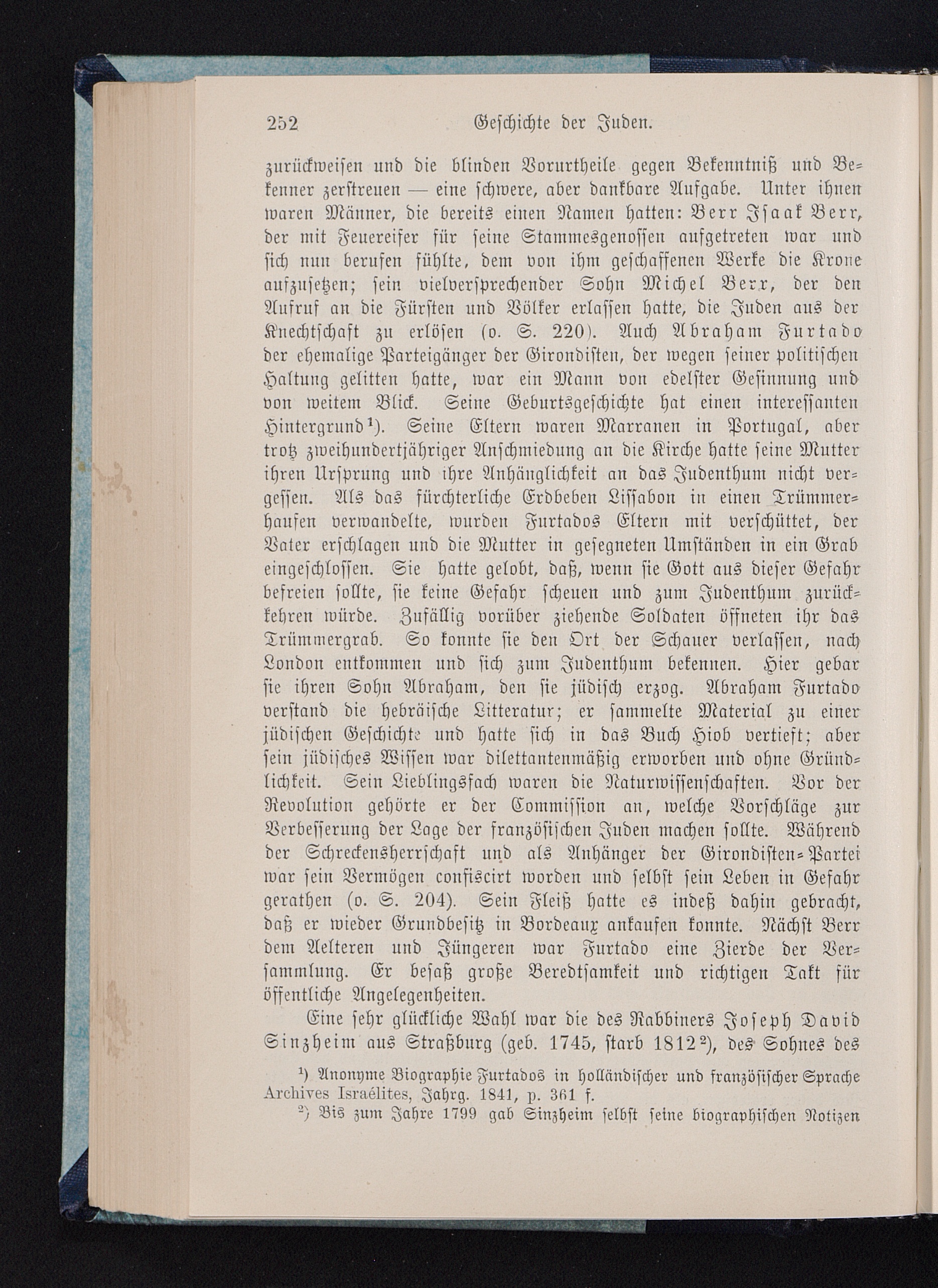 252 Geschichte der Juden.

zurückweisen und die blinden Vorurtheile gegen Bekenntniß und Bekenner zerstreuen — eine schwere, aber dankbare Aufgabe. Unter ihnen waren Männer, die bereits einen Namen hatten: Berr Isaak Berr, der mit Feuereifer für seine Stammesgenossen aufgetreten war und sich nun berufen fühlte, dem von ihm geschaffenen Werke die Krone aufzusetzen; sein vielversprechender Sohn Michel Berr, der den Aufruf an die Fürsten und Völker erlassen hatte, die Juden aus der Knechtschaft zu erlösen (o. S. 220). Auch Abraham Furtado der ehemalige Parteigänger der Girondisten, der wegen seiner politischen Haltung gelitten hatte, war ein Mann von edelster Gesinnung und von weitem Blick. Seine Geburtsgeschichte hat einen interessanten Hintergrund¹). Seine Eltern waren Marranen in Portugal, aber trotz zweihundertjähriger Anschmiedung an die Kirche hatte seine Mutter ihren Ursprung und ihre Anhänglichkeit an das Judenthum nicht vergessen. Als das fürchterliche Erdbeben Lissabon in einen Trümmerhaufen verwandelte, wurden Furtados Eltern mit verschüttet, der Vater erschlagen und die Mutter in gesegneten Umständen in ein Grab eingeschlossen. Sie hatte gelobt, daß, wenn sie Gott aus dieser Gefahr befreien sollte, sie keine Gefahr scheuen und zum Judenthum zurückkehren würde. Zufällig vorüber ziehende Soldaten öffneten ihr das Trümmergrab. So konnte sie den Ort der Schauer verlassen, nach London entkommen und sich zum Judenthum bekennen. Hier gebar sie ihren Sohn Abraham, den sie jüdisch erzog. Abraham Furtado verstand die hebräische Litteratur; er sammelte Material zu einer jüdischen Geschichte und hatte sich in das Buch Hiob vertieft; aber sein jüdisches Wissen war dilettantenmäßig erworben und ohne Gründlichkeit. Sein Lieblingsfach waren die Naturwissenschaften. Vor der Revolution gehörte er der Commission an, welche Vorschläge zur Verbesserung der Lage der französischen Juden machen sollte. Während der Schreckensherrschaft und als Anhänger der Girondisten-Partei war sein Vermögen confiscirt worden und selbst sein Leben in Gefahr gerathen (o. S. 204). Sein Fleiß hatte es indeß dahin gebracht, daß er wieder Grundbesitz in Bordeaux ankaufen konnte. Nächst Berr dem Aelteren und Jüngeren war Furtado eine Zierde der Versammlung. Er besaß große Beredtsamkeit und richtigen Takt für öffentliche Angelegenheiten.

Eine sehr glückliche Wahl war die des Rabbiners Joseph David Sinzheim aus Straßburg (geb. 1745, starb 1812²), des Sohnes des

¹) Anonyme Biographie Furtados in holländischer und französischer Sprache Archives Israélites, Jahrg. 1841, p. 361 f.
²) Bis zum Jahre 1799 gab Sinzheim selbst seine biographischen Notizen